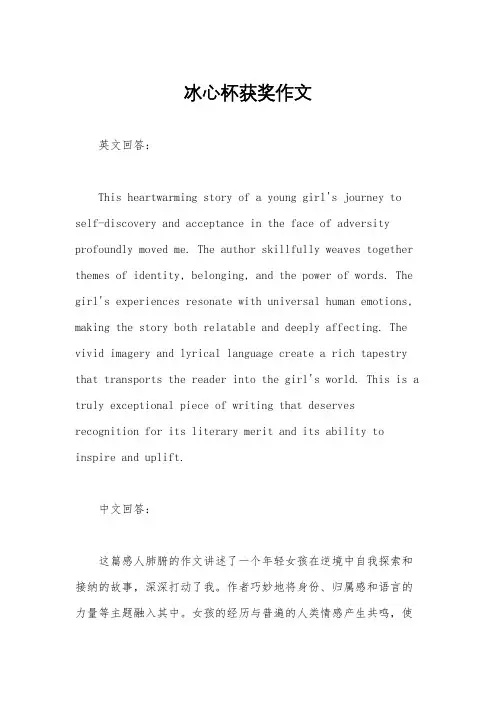 冰心杯获奖作文

英文回答：

This heartwarming story of a young girl's journey to self-discovery and acceptance in the face of adversity profoundly moved me. The author skillfully weaves together themes of identity, belonging, and the power of words. The girl's experiences resonate with universal human emotions, making the story both relatable and deeply affecting. The vivid imagery and lyrical language create a rich tapestry that transports the reader into the girl's world. This is a truly exceptional piece of writing that deserves recognition for its literary merit and its ability to inspire and uplift.

中文回答：

这篇感人肺腑的作文讲述了一个年轻女孩在逆境中自我探索和接纳的故事，深深打动了我。作者巧妙地将身份、归属感和语言的力量等主题融入其中。女孩的经历与普遍的人类情感产生共鸣，使